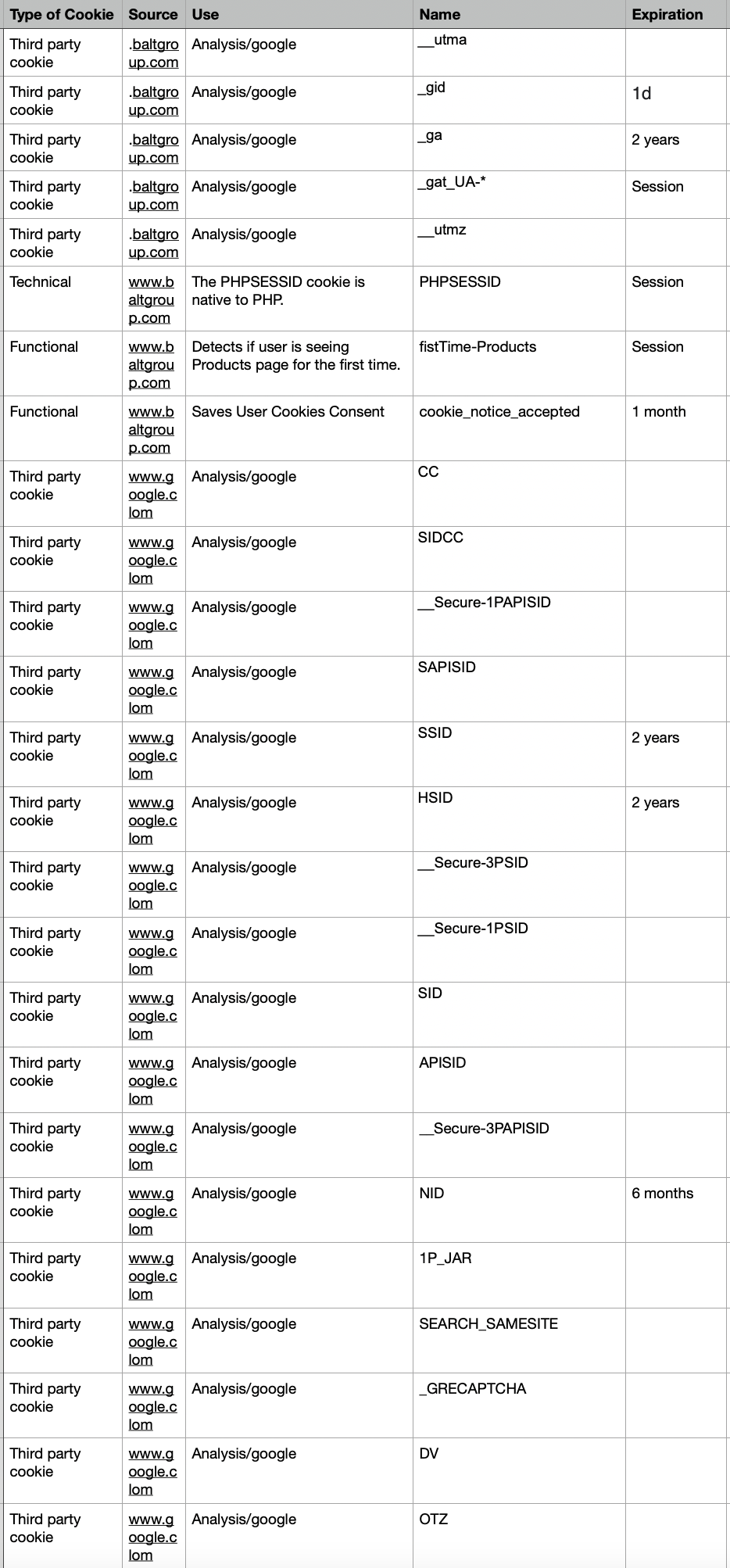 | Type of Cookie | Source | Use | Name | Expiration |
|---|---|---|---|---|
| Third party cookie | .baltgroup.com | Analysis/google | __utma | |
| Third party cookie | .baltgroup.com | Analysis/google | _gid | 1d |
| Third party cookie | .baltgroup.com | Analysis/google | _ga | 2 years |
| Third party cookie | .baltgroup.com | Analysis/google | _gat_UA-* | Session |
| Third party cookie | .baltgroup.com | Analysis/google | __utmz | |
| Technical | www.baltgroup.com | The PHPSESSID cookie is native to PHP. | PHPSESSID | Session |
| Functional | www.baltgroup.com | Detects if user is seeing Products page for the first time. | fistTime-Products | Session |
| Functional | www.baltgroup.com | Saves User Cookies Consent | cookie_notice_accepted | 1 month |
| Third party cookie | www.google.clom | Analysis/google | CC | |
| Third party cookie | www.google.clom | Analysis/google | SIDCC | |
| Third party cookie | www.google.clom | Analysis/google | __Secure-1PAPISID | |
| Third party cookie | www.google.clom | Analysis/google | SAPISID | |
| Third party cookie | www.google.clom | Analysis/google | SSID | 2 years |
| Third party cookie | www.google.clom | Analysis/google | HSID | 2 years |
| Third party cookie | www.google.clom | Analysis/google | __Secure-3PSID | |
| Third party cookie | www.google.clom | Analysis/google | __Secure-1PSID | |
| Third party cookie | www.google.clom | Analysis/google | SID | |
| Third party cookie | www.google.clom | Analysis/google | APISID | |
| Third party cookie | www.google.clom | Analysis/google | __Secure-3PAPISID | |
| Third party cookie | www.google.clom | Analysis/google | NID | 6 months |
| Third party cookie | www.google.clom | Analysis/google | 1P_JAR | |
| Third party cookie | www.google.clom | Analysis/google | SEARCH_SAMESITE | |
| Third party cookie | www.google.clom | Analysis/google | _GRECAPTCHA | |
| Third party cookie | www.google.clom | Analysis/google | DV | |
| Third party cookie | www.google.clom | Analysis/google | OTZ | |